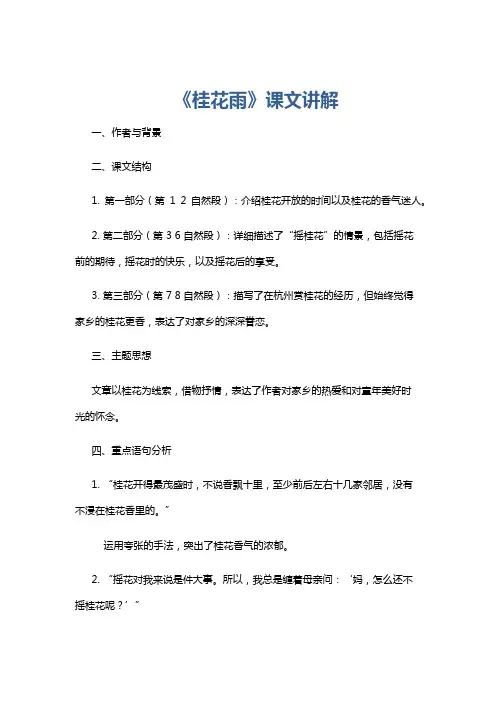 《桂花雨》课文讲解

一、作者与背景

二、课文结构

1. 第一部分（第 1 2 自然段）：介绍桂花开放的时间以及桂花的香气迷人。

2. 第二部分（第 3 6 自然段）：详细描述了“摇桂花”的情景，包括摇花前的期待，摇花时的快乐，以及摇花后的享受。

3. 第三部分（第 7 8 自然段）：描写了在杭州赏桂花的经历，但始终觉得家乡的桂花更香，表达了对家乡的深深眷恋。

三、主题思想

文章以桂花为线索，借物抒情，表达了作者对家乡的热爱和对童年美好时光的怀念。

四、重点语句分析

1. “桂花开得最茂盛时，不说香飘十里，至少前后左右十几家邻居，没有不浸在桂花香里的。”

运用夸张的手法，突出了桂花香气的浓郁。

2. “摇花对我来说是件大事。所以，我总是缠着母亲问：‘妈，怎么还不摇桂花呢？’”